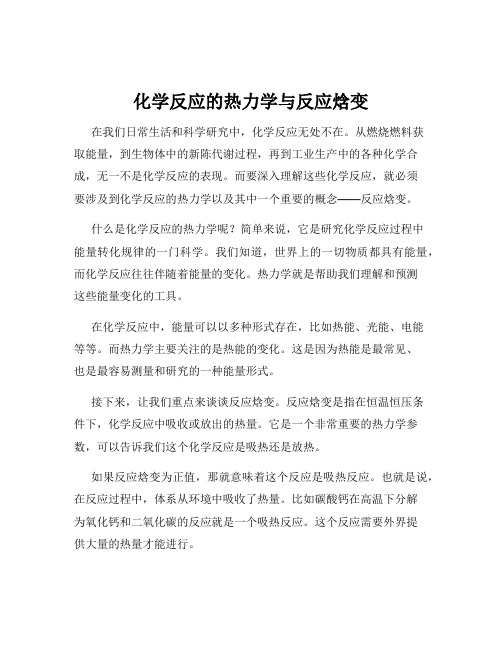 化学反应的热力学与反应焓变

在我们日常生活和科学研究中，化学反应无处不在。从燃烧燃料获取能量，到生物体中的新陈代谢过程，再到工业生产中的各种化学合成，无一不是化学反应的表现。而要深入理解这些化学反应，就必须要涉及到化学反应的热力学以及其中一个重要的概念——反应焓变。

什么是化学反应的热力学呢？简单来说，它是研究化学反应过程中能量转化规律的一门科学。我们知道，世界上的一切物质都具有能量，而化学反应往往伴随着能量的变化。热力学就是帮助我们理解和预测这些能量变化的工具。

在化学反应中，能量可以以多种形式存在，比如热能、光能、电能等等。而热力学主要关注的是热能的变化。这是因为热能是最常见、也是最容易测量和研究的一种能量形式。

接下来，让我们重点来谈谈反应焓变。反应焓变是指在恒温恒压条件下，化学反应中吸收或放出的热量。它是一个非常重要的热力学参数，可以告诉我们这个化学反应是吸热还是放热。

如果反应焓变为正值，那就意味着这个反应是吸热反应。也就是说，在反应过程中，体系从环境中吸收了热量。比如碳酸钙在高温下分解为氧化钙和二氧化碳的反应就是一个吸热反应。这个反应需要外界提供大量的热量才能进行。